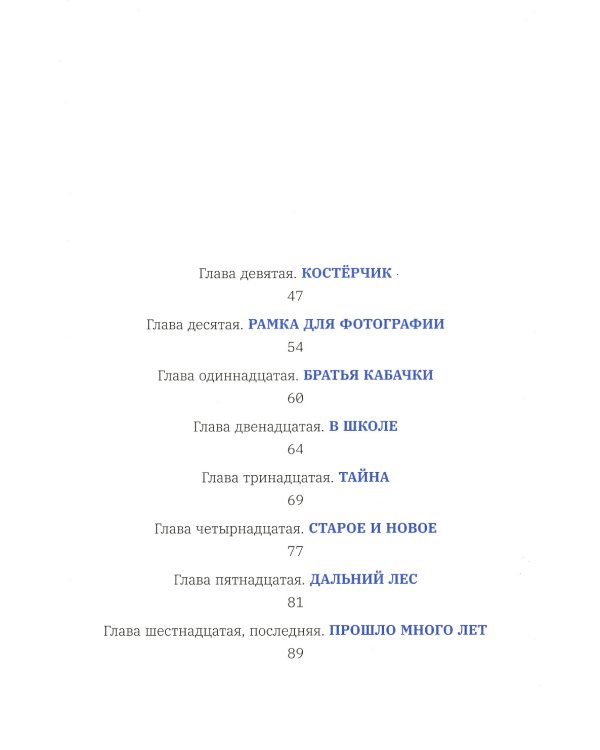 Глава девятая. КОСТЁРЧИК
47

Глава десятая. РАМКА ДЛЯ ФОТОГРАФИИ
54

Глава одиннадцатая. БРАТЬЯ КАБАЧКИ
60

Глава двенадцатая. В ШКОЛЕ
64

Глава тринадцатая. ТАЙНА
69

Глава четырнадцатая. СТАРОЕ И НОВОЕ
77

Глава пятнадцатая. ДАЛЬНИЙ ЛЕС
81

Глава шестнадцатая, последняя. ПРОШЛО МНОГО ЛЕТ
89